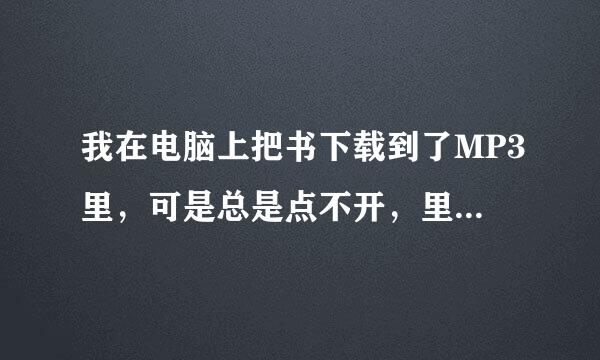 我在电脑上把书下载到了MP3里，可是总是点不开，里...